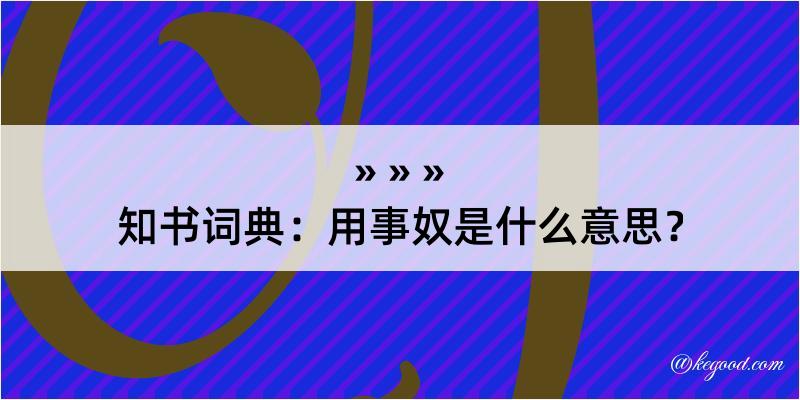 » » »
知书词典：用事奴是什么意思？
@kegood.com